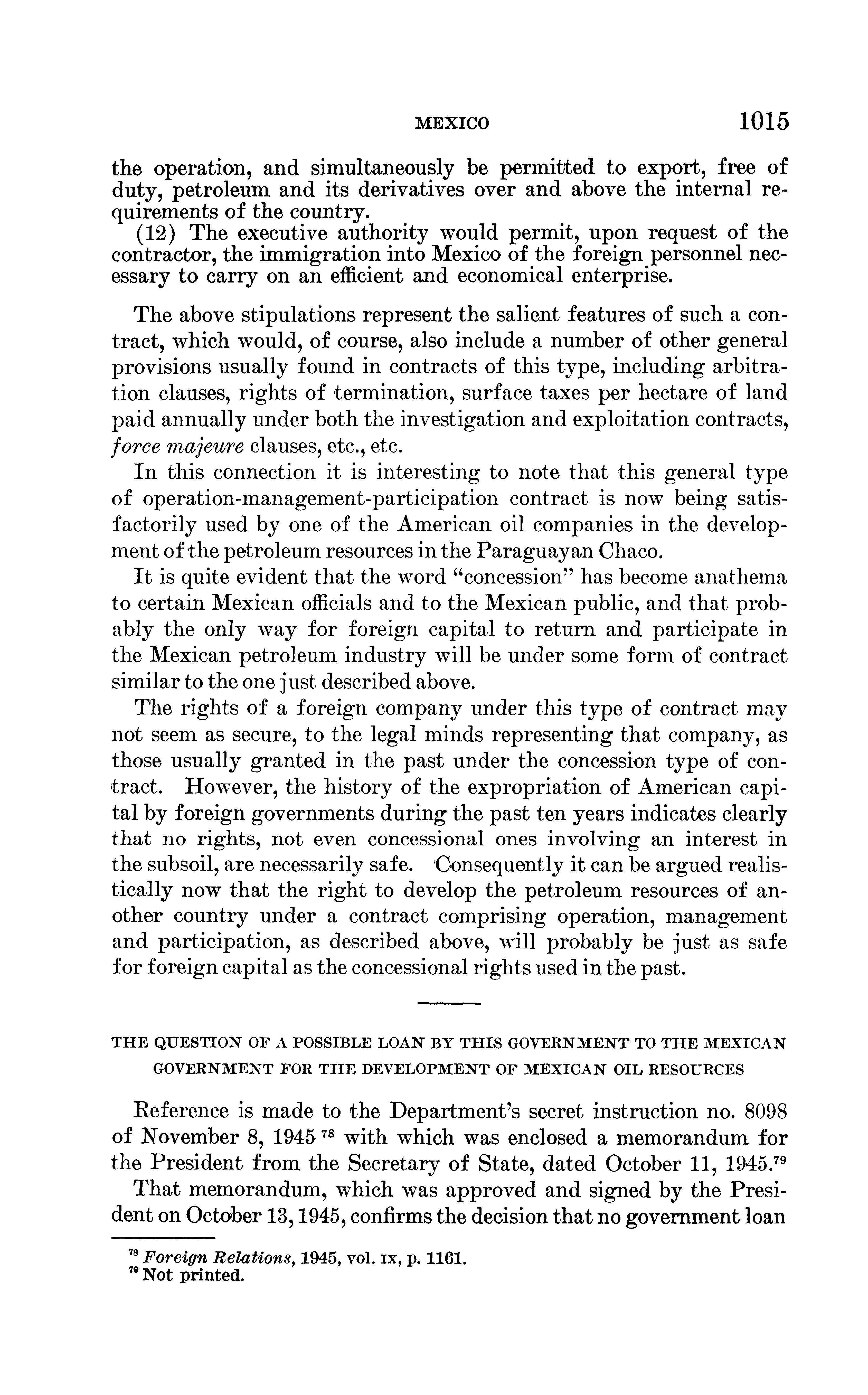 MEXICO 1015

the operation, and simultaneously be permitted to export, free of duty, petroleum and its derivatives over and above the internal requirements of the country.

(12) The executive authority would permit, upon request of the contractor, the immigration into Mexico of the foreign personnel necessary to carry on an efficient and economical enterprise.

The above stipulations represent the salient features of such a contract, which would, of course, also include a number of other general provisions usually found in contracts of this type, including arbitration clauses, rights of termination, surface taxes per hectare of land paid annually under both the investigation and exploitation contracts, force majeure clauses, etc., etc.

In this connection it is interesting to note that this general type of operation-management-participation contract is now being satisfactorily used by one of the American oil companies in the development of the petroleum resources in the Paraguayan Chaco.

It is quite evident that the word "concession" has become anathema to certain Mexican officials and to the Mexican public, and that probably the only way for foreign capital to return and participate in the Mexican petroleum industry will be under some form of contract similar to the one just described above.

The rights of a foreign company under this type of contract may not seem as secure, to the legal minds representing that company, as those usually granted in the past under the concession type of contract. However, the history of the expropriation of American capital by foreign governments during the past ten years indicates clearly that no rights, not even concessional ones involving an interest in the subsoil, are necessarily safe. Consequently it can be argued realistically now that the right to develop the petroleum resources of another country under a contract comprising operation, management and participation, as described above, will probably be just as safe for foreign capital as the concessional rights used in the past.

THE QUESTION OF A POSSIBLE LOAN BY THIS GOVERNMENT TO THE MEXICAN GOVERNMENT FOR THE DEVELOPMENT OF MEXICAN OIL RESOURCES

Reference is made to the Department's secret instruction no. 8098 of November 8, 1945 $^{78}$ with which was enclosed a memorandum for the President from the Secretary of State, dated October 11, 1945.$^{79}$

That memorandum, which was approved and signed by the President on October 13, 1945, confirms the decision that no government loan

$^{78}$ Foreign Relations, 1945, vol. IX, p. 1161.
$^{79}$ Not printed.